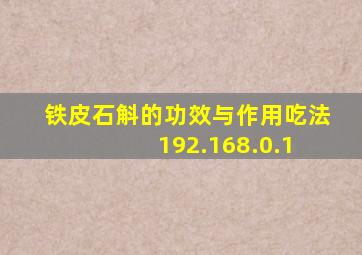 铁皮石斛的功效与作用吃法
192.168.0.1